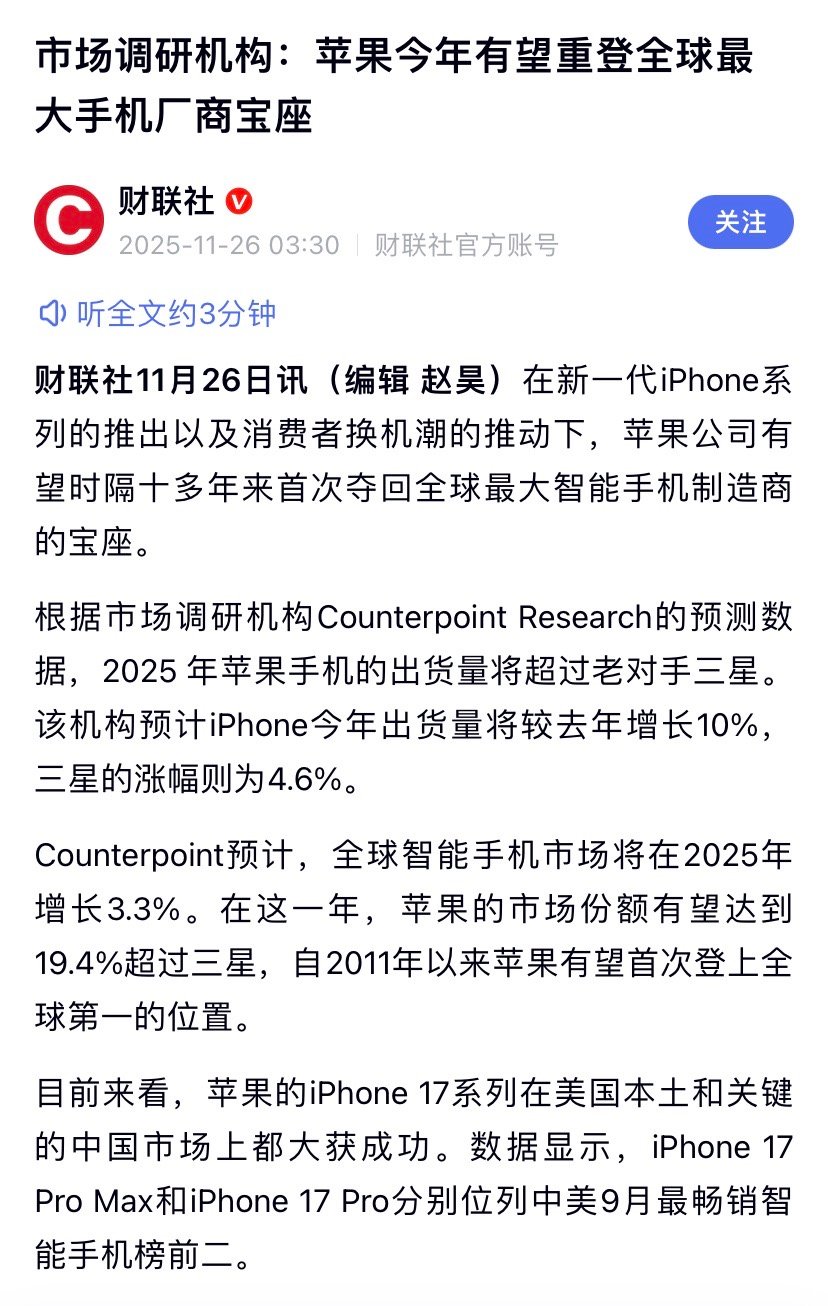 市场调研机构：苹果今年有望重登全球最大手机厂商宝座

财联社

2025-11-26 03:30 | 财联社官方账号

关注

听全文约3分钟

财联社11月26日讯（编辑 赵昊）在新一代iPhone系列的推出以及消费者换机潮的推动下，苹果公司有望时隔十多年来首次夺回全球最大智能手机制造商的宝座。

根据市场调研机构Counterpoint Research的预测数据，2025 年苹果手机的出货量将超过老对手三星。该机构预计iPhone今年出货量将较去年增长10%，三星的涨幅则为4.6%。

Counterpoint预计，全球智能手机市场将在2025年增长3.3%。在这一年，苹果的市场份额有望达到19.4%超过三星，自2011年以来苹果有望首次登上全球第一的位置。

目前来看，苹果的iPhone 17系列在美国本土和关键的中国市场上都大获成功。数据显示，iPhone 17 Pro Max和iPhone 17 Pro分别位列中美9月最畅销智能手机榜前二。